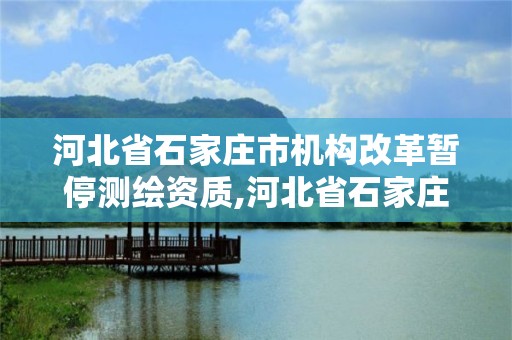 河北省石家庄市机构改革暂停测绘资质,河北省石家庄